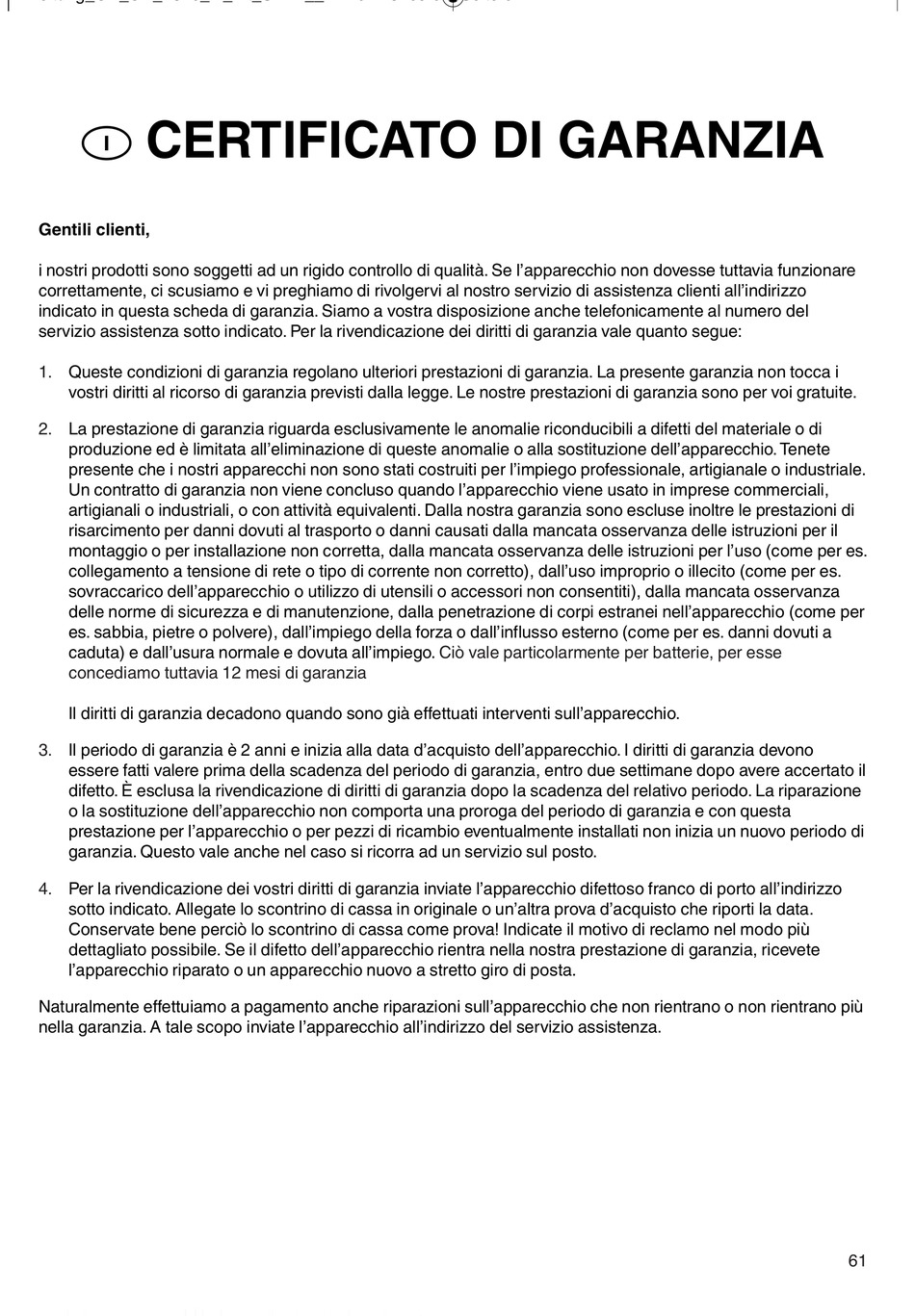 I CERTIFICATO DI GARANZIA

Gentili clienti,

i nostri prodotti sono soggetti ad un rigido controllo di qualità. Se l'apparecchio non dovesse tuttavia funzionare correttamente, ci scusiamo e vi preghiamo di rivolgervi al nostro servizio di assistenza clienti all'indirizzo indicato in questa scheda di garanzia. Siamo a vostra disposizione anche telefonicamente al numero del servizio assistenza sotto indicato. Per la rivendicazione dei diritti di garanzia vale quanto segue:

1. Queste condizioni di garanzia regolano ulteriori prestazioni di garanzia. La presente garanzia non tocca i vostri diritti al ricorso di garanzia previsti dalla legge. Le nostre prestazioni di garanzia sono per voi gratuite.

2. La prestazione di garanzia riguarda esclusivamente le anomalie riconducibili a difetti del materiale o di produzione ed è limitata all'eliminazione di queste anomalie o alla sostituzione dell'apparecchio. Tenete presente che i nostri apparecchi non sono stati costruiti per l'impiego professionale, artigianale o industriale. Un contratto di garanzia non viene concluso quando l'apparecchio viene usato in imprese commerciali, artigianali o industriali, o con attività equivalenti. Dalla nostra garanzia sono escluse inoltre le prestazioni di risarcimento per danni dovuti al trasporto o danni causati dalla mancata osservanza delle istruzioni per il montaggio o per installazione non corretta, dalla mancata osservanza delle istruzioni per l'uso (come per es. collegamento a tensione di rete o tipo di corrente non corretto), dall'uso improprio o illecito (come per es. sovraccarico dell'apparecchio o utilizzo di utensili o accessori non consentiti), dalla mancata osservanza delle norme di sicurezza e di manutenzione, dalla penetrazione di corpi estranei nell'apparecchio (come per es. sabbia, pietre o polvere), dall'impiego della forza o dall'influsso esterno (come per es. danni dovuti a caduta) e dall'usura normale e dovuta all'impiego. Ciò vale particolarmente per batterie, per esse concediamo tuttavia 12 mesi di garanzia

Il diritti di garanzia decadono quando sono già effettuati interventi sull'apparecchio.

3. Il periodo di garanzia è 2 anni e inizia alla data d'acquisto dell'apparecchio. I diritti di garanzia devono essere fatti valere prima della scadenza del periodo di garanzia, entro due settimane dopo avere accertato il difetto. È esclusa la rivendicazione di diritti di garanzia dopo la scadenza del relativo periodo. La riparazione o la sostituzione dell'apparecchio non comporta una proroga del periodo di garanzia e con questa prestazione per l'apparecchio o per pezzi di ricambio eventualmente installati non inizia un nuovo periodo di garanzia. Questo vale anche nel caso si ricorra ad un servizio sul posto.

4. Per la rivendicazione dei vostri diritti di garanzia inviate l'apparecchio difettoso franco di porto all'indirizzo sotto indicato. Allegate lo scontrino di cassa in originale o un'altra prova d'acquisto che riporti la data. Conservate bene perciò lo scontrino di cassa come prova! Indicate il motivo di reclamo nel modo più dettagliato possibile. Se il difetto dell'apparecchio rientra nella nostra prestazione di garanzia, ricevete l'apparecchio riparato o un apparecchio nuovo a stretto giro di posta.

Naturalmente effettuiamo a pagamento anche riparazioni sull'apparecchio che non rientrano o non rientrano più nella garanzia. A tale scopo inviate l'apparecchio all'indirizzo del servizio assistenza.

61